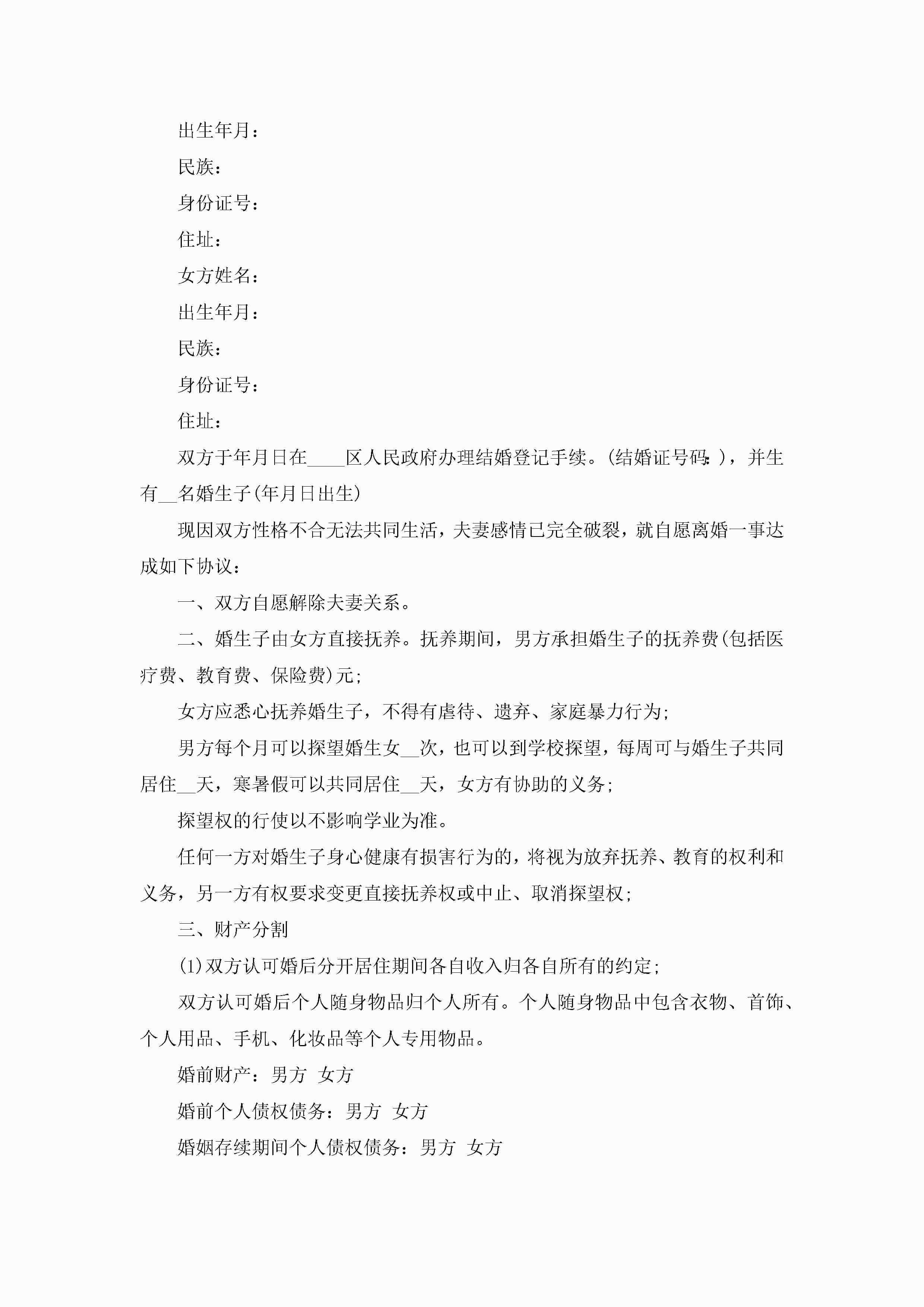 出生年月：

民族：

身份证号：

住址：

女方姓名：

出生年月：

民族：

身份证号：

住址：

双方于年月日在____区人民政府办理结婚登记手续。(结婚证号码：)，并生有__名婚生子(年月日出生)

现因双方性格不合无法共同生活，夫妻感情已完全破裂，就自愿离婚一事达成如下协议：

一、双方自愿解除夫妻关系。

二、婚生子由女方直接抚养。抚养期间，男方承担婚生子的抚养费(包括医疗费、教育费、保险费)元；

女方应悉心抚养婚生子，不得有虐待、遗弃、家庭暴力行为；

男方每个月可以探望婚生女__次，也可以到学校探望，每周可与婚生子共同居住__天，寒暑假可以共同居住__天，女方有协助的义务；

探望权的行使以不影响学业为准。

任何一方对婚生子身心健康有损害行为的，将视为放弃抚养、教育的权利和义务，另一方有权要求变更直接抚养权或中止、取消探望权；

三、财产分割

(1)双方认可婚后分开居住期间各自收入归各自所有的约定；

双方认可婚后个人随身物品归个人所有。个人随身物品中包含衣物、首饰、个人用品、手机、化妆品等个人专用物品。

婚前财产：男方 女方

婚前个人债权债务：男方 女方

婚姻存续期间个人债权债务：男方 女方